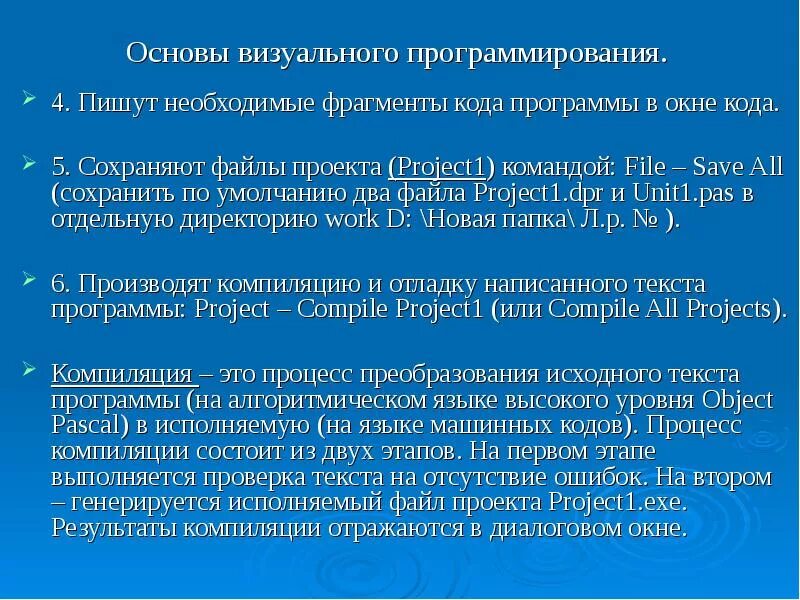 Основы визуального программирования.

4. Пишут необходимые фрагменты кода программы в окне кода.

5. Сохраняют файлы проекта (Project1) командой: File – Save All (сохранить по умолчанию два файла Project1.dpr и Unit1.pas в отдельную директорию work D: \Новая папка\ Л.р. № ).

6. Производят компиляцию и отладку написанного текста программы: Project – Compile Project1 (или Compile All Projects).

Компиляция – это процесс преобразования исходного текста программы (на алгоритмическом языке высокого уровня Object Pascal) в исполняемую (на языке машинных кодов). Процесс компиляции состоит из двух этапов. На первом этапе выполняется проверка текста на отсутствие ошибок. На втором – генерируется исполняемый файл проекта Project1.exe. Результаты компиляции отражаются в диалоговом окне.